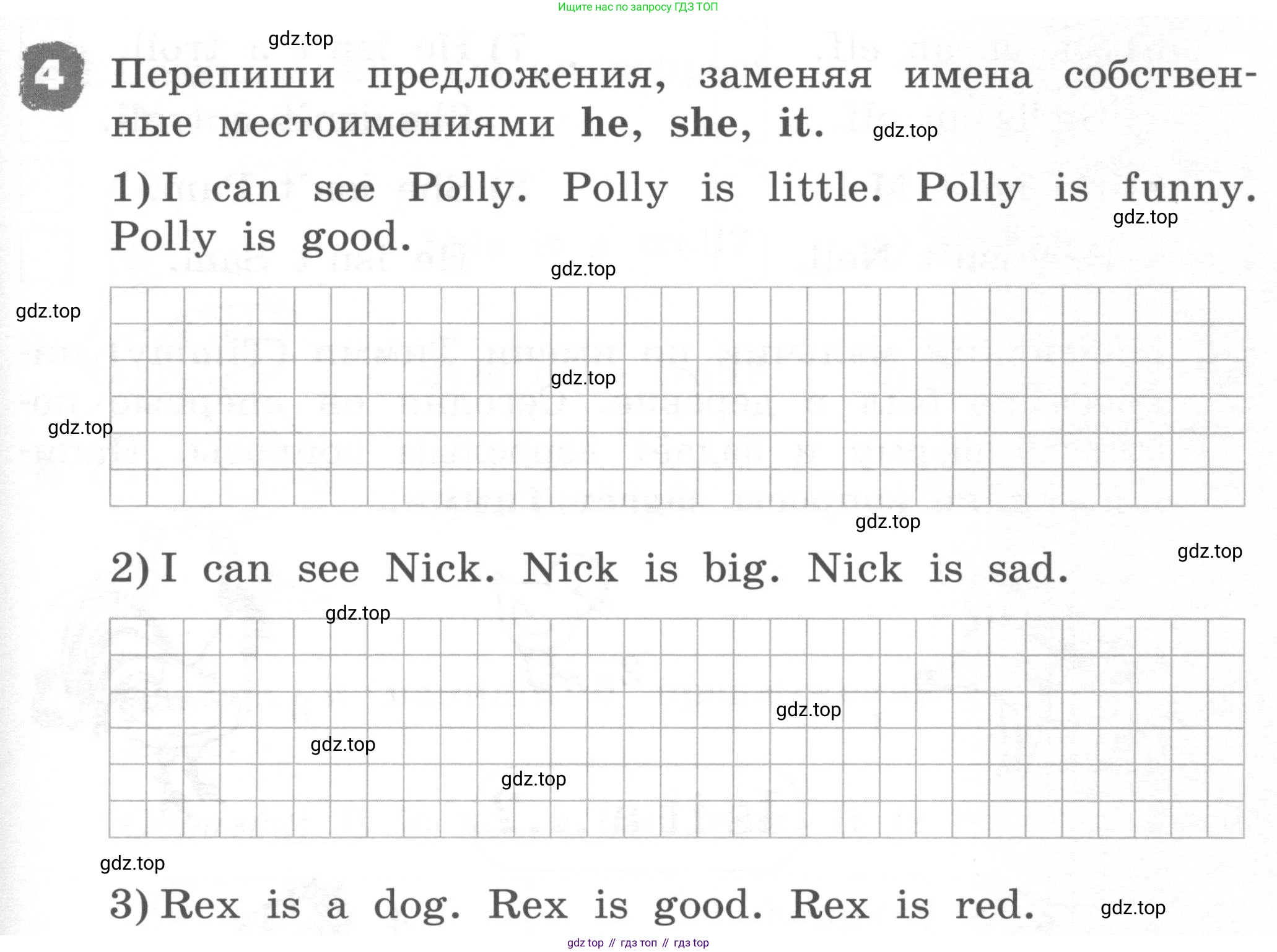 Ищите нас по запросу ГДЗ ТОП

gdz.top

4 Перепиши предложения, заменяя имена собственные местоимениями he, she, it.

gdz.top

1) I can see Polly. Polly is little. Polly is funny. Polly is good.

gdz.top

gdz.top

gdz.top

gdz.top

gdz.top

gdz.top

gdz.top

2) I can see Nick. Nick is big. Nick is sad.

gdz.top

gdz.top

gdz.top

gdz.top

gdz.top

3) Rex is a dog. Rex is good. Rex is red.

gdz.top

gdz top // гдз топ // гдз top